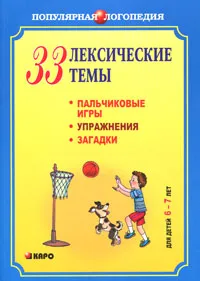 ПОПУЛЯРНАЯ ЛОГОПЕДИЯ

33 ЛЕКСИЧЕСКИЕ ТЕМЫ

• ПАЛЬЧИКОВЫЕ ИГРЫ
• УПРАЖНЕНИЯ
• ЗАГАДКИ

ДЛЯ ДЕТЕЙ 6 – 7 ЛЕТ

КАРО